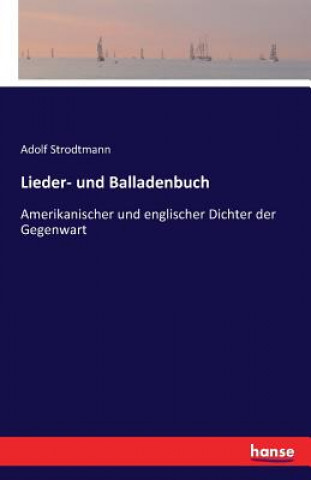 Adolf Strodtmann

Lieder- und Balladenbuch

Amerikanischer und englischer Dichter der Gegenwart

hanse